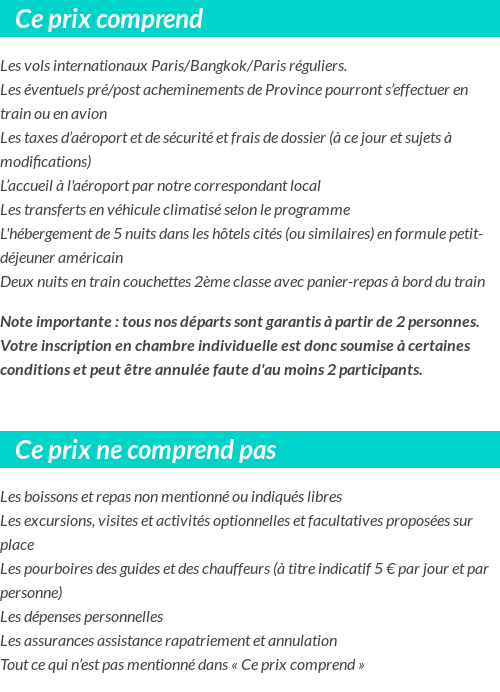 Ce prix comprend

Les vols internationaux Paris/Bangkok/Paris réguliers.
Les éventuels pré/post acheminements de Province pourront s'effectuer en train ou en avion
Les taxes d'aéroport et de sécurité et frais de dossier (à ce jour et sujets à modifications)
L'accueil à l'aéroport par notre correspondant local
Les transferts en véhicule climatisé selon le programme
L'hébergement de 5 nuits dans les hôtels cités (ou similaires) en formule petit-déjeuner américain
Deux nuits en train couchettes 2ème classe avec panier-repas à bord du train

Note importante : tous nos départs sont garantis à partir de 2 personnes. Votre inscription en chambre individuelle est donc soumise à certaines conditions et peut être annulée faute d'au moins 2 participants.

Ce prix ne comprend pas

Les boissons et repas non mentionné ou indiqués libres
Les excursions, visites et activités optionnelles et facultatives proposées sur place
Les pourboires des guides et des chauffeurs (à titre indicatif 5 € par jour et par personne)
Les dépenses personnelles
Les assurances assistance rapatriement et annulation
Tout ce qui n'est pas mentionné dans « Ce prix comprend »